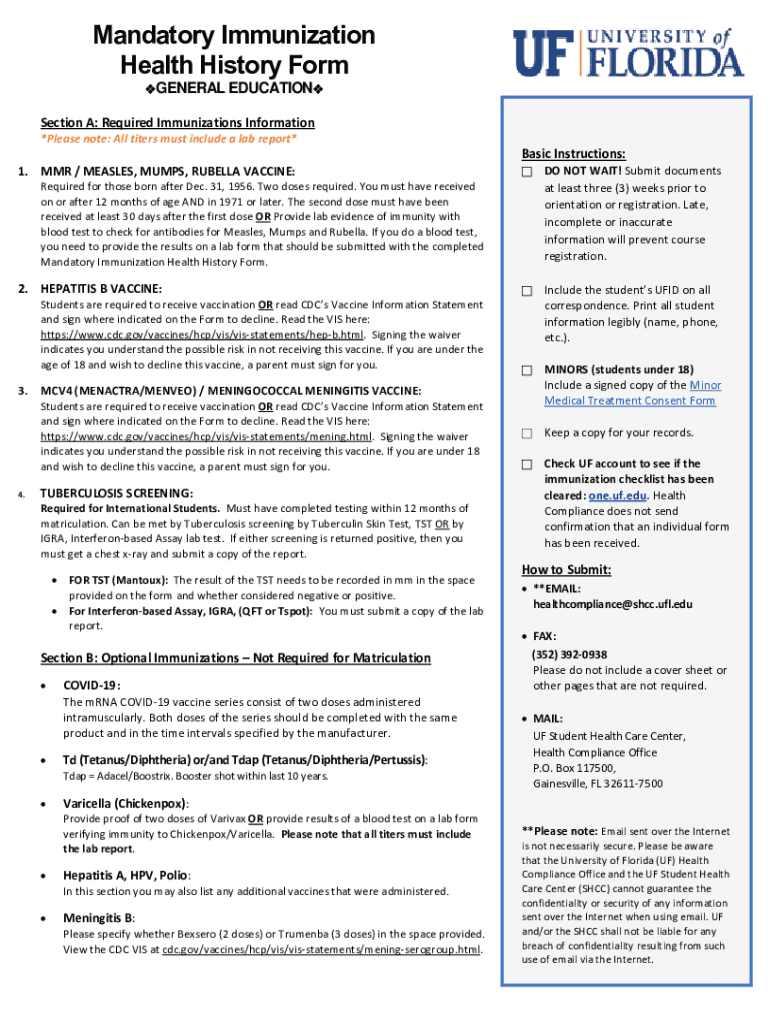 Mandatory Immunization Health History Form
❖GENERAL EDUCATION❖

UF UNIVERSITY of FLORIDA

Section A: Required Immunizations Information
*Please note: All titers must include a lab report*

1. MMR / MEASLES, MUMPS, RUBELLA VACCINE:
Required for those born after Dec. 31, 1956. Two doses required. You must have received on or after 12 months of age AND in 1971 or later. The second dose must have been received at least 30 days after the first dose OR Provide lab evidence of immunity with blood test to check for antibodies for Measles, Mumps and Rubella. If you do a blood test, you need to provide the results on a lab form that should be submitted with the completed Mandatory Immunization Health History Form.

2. HEPATITIS B VACCINE:
Students are required to receive vaccination OR read CDC's Vaccine Information Statement and sign where indicated on the Form to decline. Read the VIS here: https://www.cdc.gov/vaccines/hcp/vis/vis-statements/hep-b.html. Signing the waiver indicates you understand the possible risk in not receiving this vaccine. If you are under the age of 18 and wish to decline this vaccine, a parent must sign for you.

3. MCV4 (MENACTRA/MENVEO) / MENINGOCOCCAL MENINGITIS VACCINE:
Students are required to receive vaccination OR read CDC's Vaccine Information Statement and sign where indicated on the Form to decline. Read the VIS here: https://www.cdc.gov/vaccines/hcp/vis/vis-statements/mening.html. Signing the waiver indicates you understand the possible risk in not receiving this vaccine. If you are under 18 and wish to decline this vaccine, a parent must sign for you.

4. TUBERCULOSIS SCREENING:
Required for International Students. Must have completed testing within 12 months of matriculation. Can be met by Tuberculosis screening by Tuberculin Skin Test, TST OR by IGRA, Interferon-based Assay lab test. If either screening is returned positive, then you must get a chest x-ray and submit a copy of the report.

• FOR TST (Mantoux): The result of the TST needs to be recorded in mm in the space provided on the form and whether considered negative or positive.
• For Interferon-based Assay, IGRA, (QFT or Tspot): You must submit a copy of the lab report.

Section B: Optional Immunizations – Not Required for Matriculation

• COVID-19:
The mRNA COVID-19 vaccine series consist of two doses administered intramuscularly. Both doses of the series should be completed with the same product and in the time intervals specified by the manufacturer.

• Td (Tetanus/Diphtheria) or/and Tdap (Tetanus/Diphtheria/Pertussis):
Tdap = Adacel/Boostrix. Booster shot within last 10 years.

• Varicella (Chickenpox):
Provide proof of two doses of Varivax OR provide results of a blood test on a lab form verifying immunity to Chickenpox/Varicella. Please note that all titers must include the lab report.

• Hepatitis A, HPV, Polio:
In this section you may also list any additional vaccines that were administered.

• Meningitis B:
Please specify whether Bexsero (2 doses) or Trumenba (3 doses) in the space provided. View the CDC VIS at cdc.gov/vaccines/hcp/vis/vis-statements/mening-serogroup.html.

Basic Instructions:
☐ DO NOT WAIT! Submit documents at least three (3) weeks prior to orientation or registration. Late, incomplete or inaccurate information will prevent course registration.

☐ Include the student's UFID on all correspondence. Print all student information legibly (name, phone, etc.).

☐ MINORS (students under 18) Include a signed copy of the Minor Medical Treatment Consent Form

☐ Keep a copy for your records.

☐ Check UF account to see if the immunization checklist has been cleared: one.uf.edu. Health Compliance does not send confirmation that an individual form has been received.

How to Submit:
• **EMAIL: healthcompliance@shcc.ufl.edu

• FAX:
(352) 392-0938
Please do not include a cover sheet or other pages that are not required.

• MAIL:
UF Student Health Care Center, Health Compliance Office
P.O. Box 117500,
Gainesville, FL 32611-7500

**Please note: Email sent over the Internet is not necessarily secure. Please be aware that the University of Florida (UF) Health Compliance Office and the UF Student Health Care Center (SHCC) cannot guarantee the confidentiality or security of any information sent over the Internet when using email. UF and/or the SHCC shall not be liable for any breach of confidentiality resulting from such use of email via the Internet.